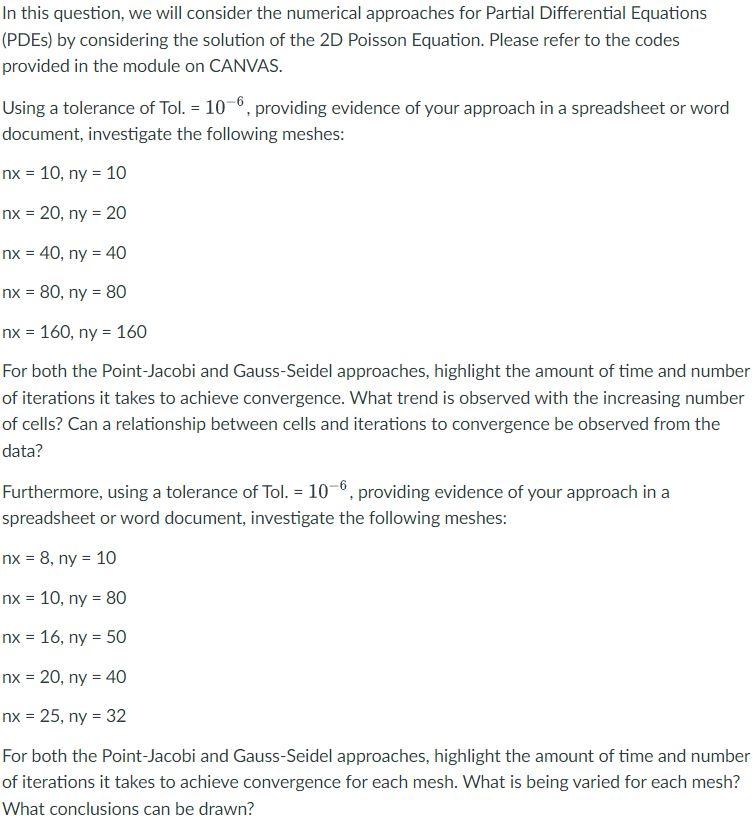 In this question, we will consider the numerical approaches for Partial Differential Equations (PDEs) by considering the solution of the 2D Poisson Equation. Please refer to the codes provided in the module on CANVAS.

Using a tolerance of Tol. = $10^{-6}$, providing evidence of your approach in a spreadsheet or word document, investigate the following meshes:

nx = 10, ny = 10

nx = 20, ny = 20

nx = 40, ny = 40

nx = 80, ny = 80

nx = 160, ny = 160

For both the Point-Jacobi and Gauss-Seidel approaches, highlight the amount of time and number of iterations it takes to achieve convergence. What trend is observed with the increasing number of cells? Can a relationship between cells and iterations to convergence be observed from the data?

Furthermore, using a tolerance of Tol. = $10^{-6}$, providing evidence of your approach in a spreadsheet or word document, investigate the following meshes:

nx = 8, ny = 10

nx = 10, ny = 80

nx = 16, ny = 50

nx = 20, ny = 40

nx = 25, ny = 32

For both the Point-Jacobi and Gauss-Seidel approaches, highlight the amount of time and number of iterations it takes to achieve convergence for each mesh. What is being varied for each mesh? What conclusions can be drawn?